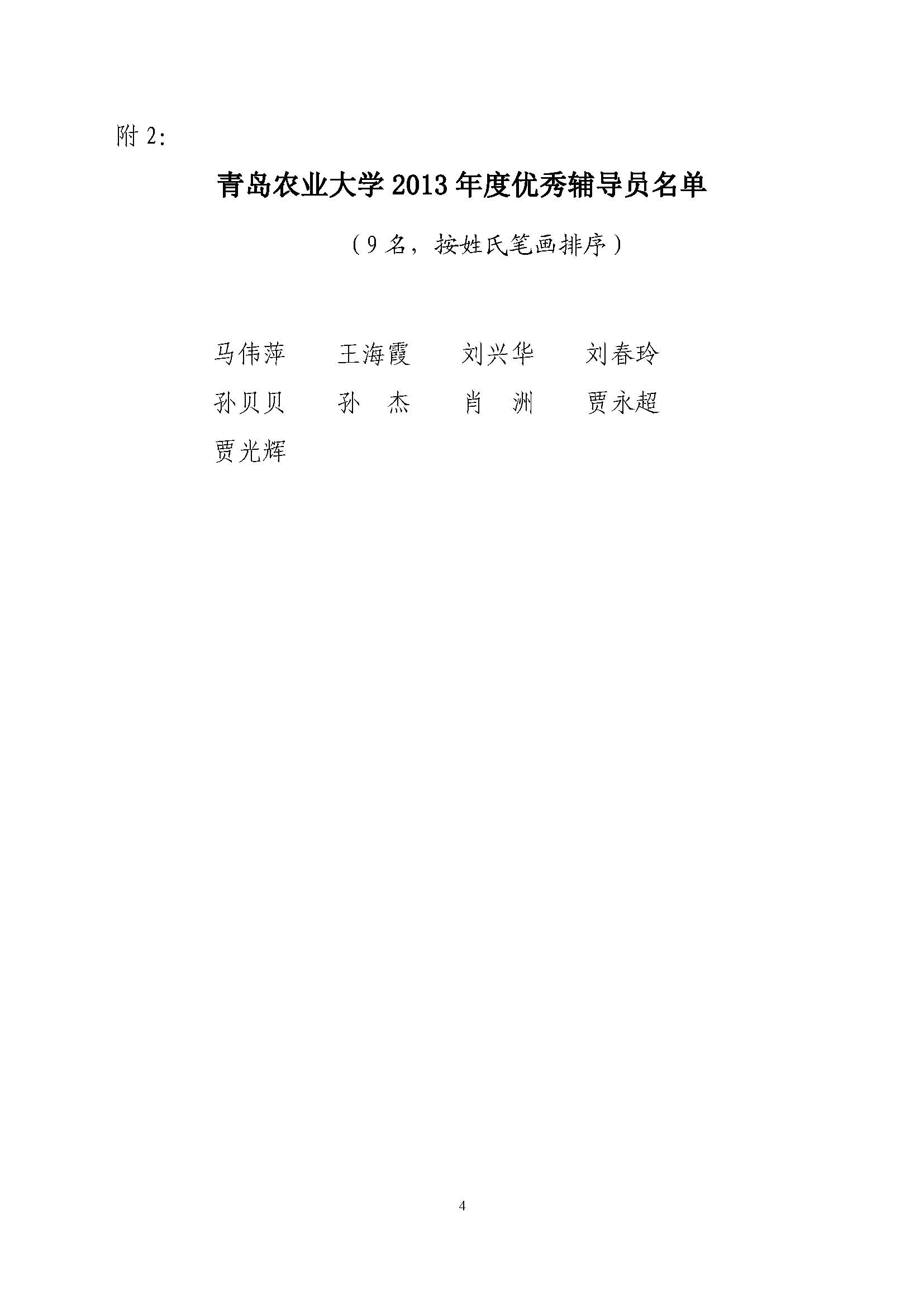 附2:

青岛农业大学2013年度优秀辅导员名单

（9名，按姓氏笔画排序）

马伟萍 王海霞 刘兴华 刘春玲
孙贝贝 孙 杰 肖 洲 贾永超
贾光辉

4